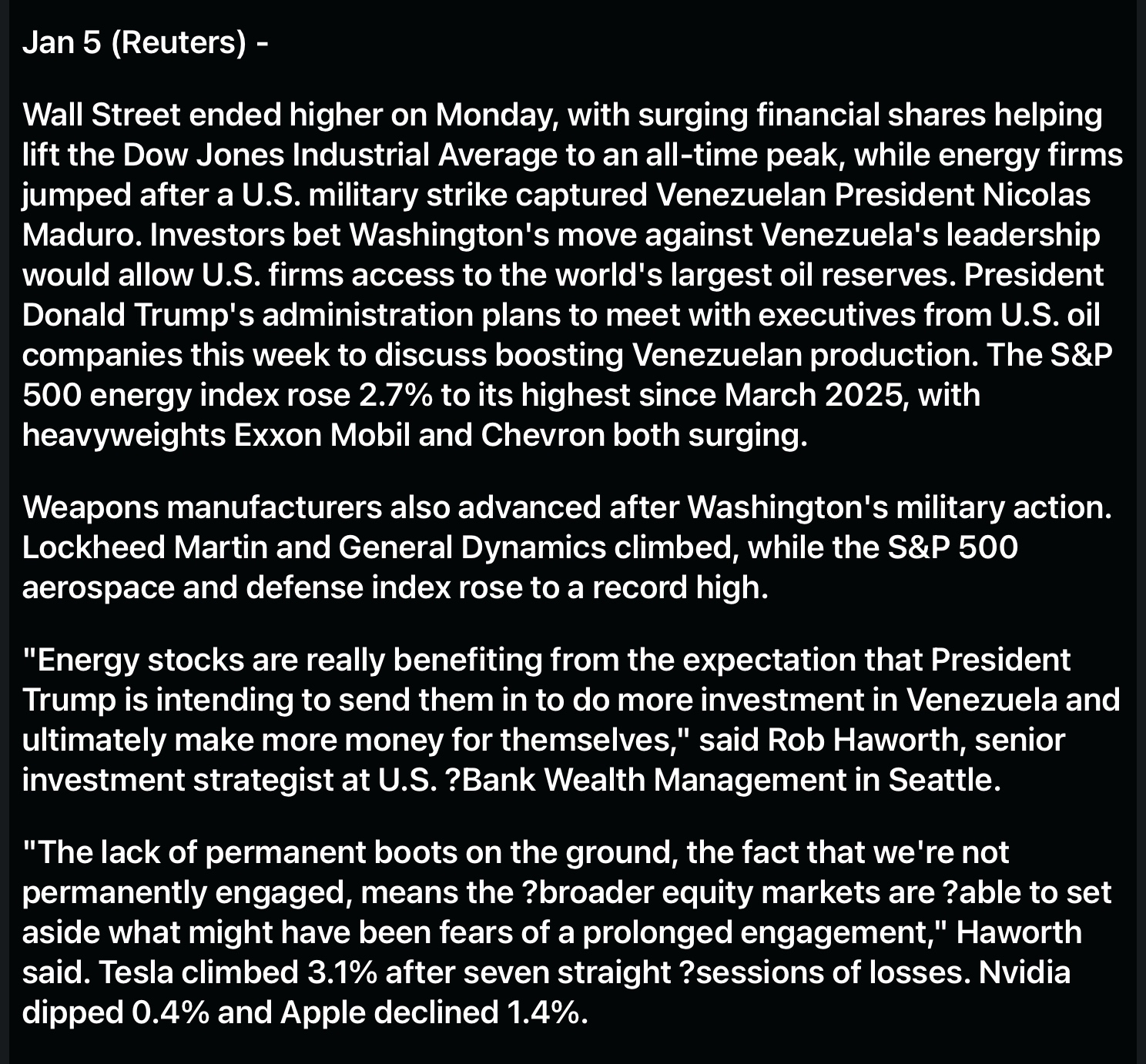 Jan 5 (Reuters) -

Wall Street ended higher on Monday, with surging financial shares helping lift the Dow Jones Industrial Average to an all-time peak, while energy firms jumped after a U.S. military strike captured Venezuelan President Nicolas Maduro. Investors bet Washington's move against Venezuela's leadership would allow U.S. firms access to the world's largest oil reserves. President Donald Trump's administration plans to meet with executives from U.S. oil companies this week to discuss boosting Venezuelan production. The S&P 500 energy index rose 2.7% to its highest since March 2025, with heavyweights Exxon Mobil and Chevron both surging.

Weapons manufacturers also advanced after Washington's military action. Lockheed Martin and General Dynamics climbed, while the S&P 500 aerospace and defense index rose to a record high.

"Energy stocks are really benefiting from the expectation that President Trump is intending to send them in to do more investment in Venezuela and ultimately make more money for themselves," said Rob Haworth, senior investment strategist at U.S. ?Bank Wealth Management in Seattle.

"The lack of permanent boots on the ground, the fact that we're not permanently engaged, means the ?broader equity markets are ?able to set aside what might have been fears of a prolonged engagement," Haworth said. Tesla climbed 3.1% after seven straight ?sessions of losses. Nvidia dipped 0.4% and Apple declined 1.4%.